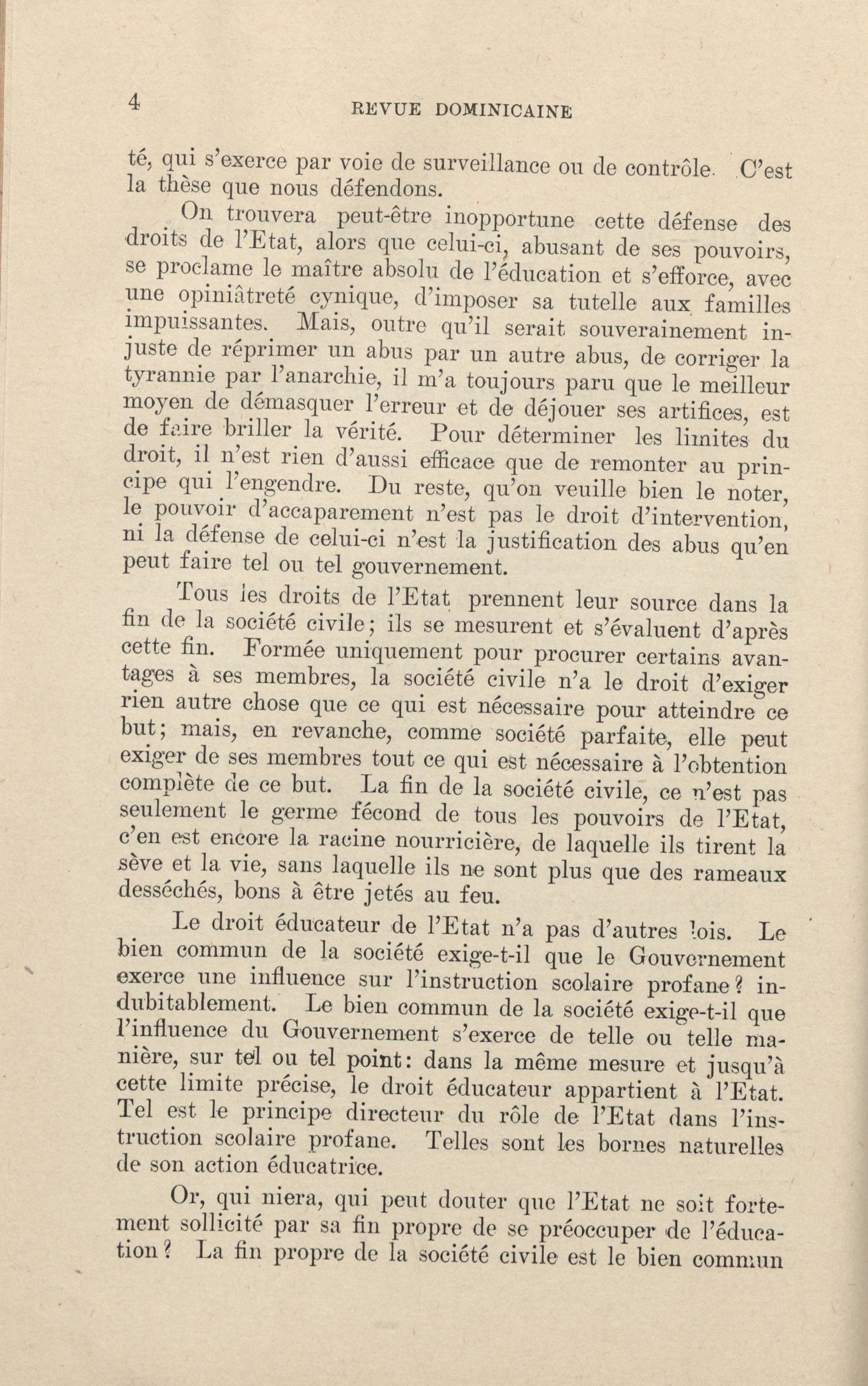 4 REVUE DOMINICAINE

té, qui s'exerce par voie de surveillance ou de contrôle. C'est la thèse que nous défendons.

On trouvera peut-être inopportune cette défense des droits de l'Etat, alors que celui-ci, abusant de ses pouvoirs, se proclame le maître absolu de l'éducation et s'efforce, avec une opiniâtreté cynique, d'imposer sa tutelle aux familles impuissantes. Mais, outre qu'il serait souverainement injuste de réprimer un abus par un autre abus, de corriger la tyrannie par l'anarchie, il m'a toujours paru que le meilleur moyen de démasquer l'erreur et de déjouer ses artifices, est de faire briller la vérité. Pour déterminer les limites du droit, il n'est rien d'aussi efficace que de remonter au principe qui l'engendre. Du reste, qu'on veuille bien le noter, le pouvoir d'accaparement n'est pas le droit d'intervention, ni la défense de celui-ci n'est la justification des abus qu'en peut faire tel ou tel gouvernement.

Tous les droits de l'Etat prennent leur source dans la fin de la société civile; ils se mesurent et s'évaluent d'après cette fin. Formée uniquement pour procurer certains avantages à ses membres, la société civile n'a le droit d'exiger rien autre chose que ce qui est nécessaire pour atteindre ce but; mais, en revanche, comme société parfaite, elle peut exiger de ses membres tout ce qui est nécessaire à l'obtention complète de ce but. La fin de la société civile, ce n'est pas seulement le germe fécond de tous les pouvoirs de l'Etat, c'en est encore la racine nourricière, de laquelle ils tirent la sève et la vie, sans laquelle ils ne sont plus que des rameaux desséchés, bons à être jetés au feu.

Le droit éducateur de l'Etat n'a pas d'autres lois. Le bien commun de la société exige-t-il que le Gouvernement exerce une influence sur l'instruction scolaire profane? indubitablement. Le bien commun de la société exige-t-il que l'influence du Gouvernement s'exerce de telle ou telle manière, sur tel ou tel point: dans la même mesure et jusqu'à cette limite précise, le droit éducateur appartient à l'Etat. Tel est le principe directeur du rôle de l'Etat dans l'instruction scolaire profane. Telles sont les bornes naturelles de son action éducatrice.

Or, qui niera, qui peut douter que l'Etat ne soit fortement sollicité par sa fin propre de se préoccuper de l'éducation? La fin propre de la société civile est le bien commun